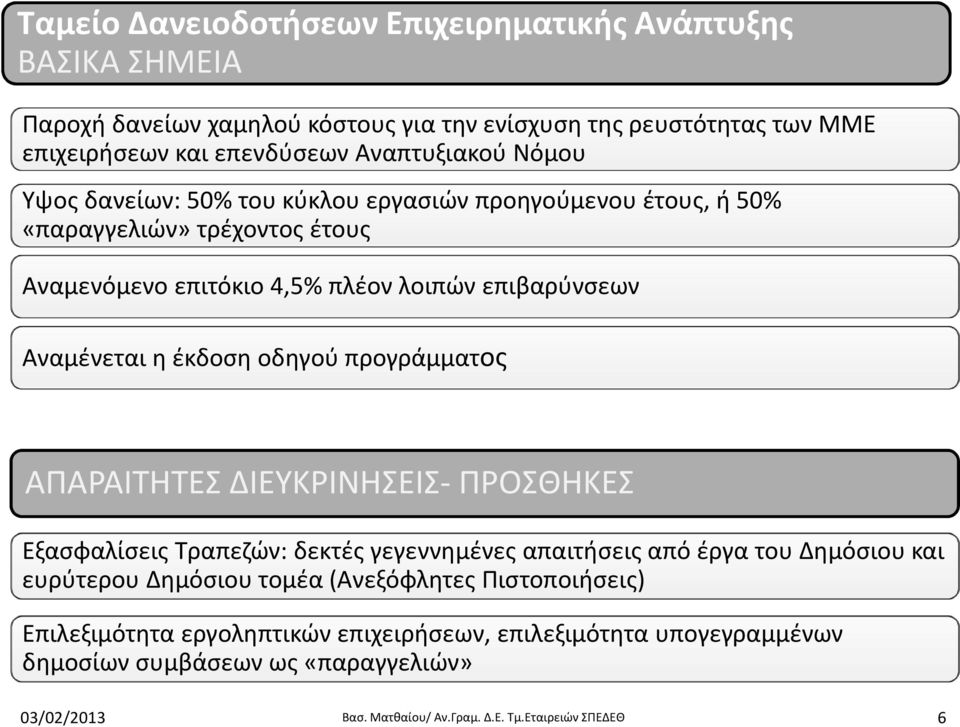 Ταμείο Δανειοδοτήσεων Επιχειρηματικής Ανάπτυξης
ΒΑΣΙΚΑ ΣΗΜΕΙΑ

Παροχή δανείων χαμηλού κόστους για την ενίσχυση της ρευστότητας των ΜΜΕ επιχειρήσεων και επενδύσεων Αναπτυξιακού Νόμου

Υψος δανείων: 50% του κύκλου εργασιών προηγούμενου έτους, ή 50% «παραγγελιών» τρέχοντος έτους

Αναμενόμενο επιτόκιο 4,5% πλέον λοιπών επιβαρύνσεων

Αναμένεται η έκδοση οδηγού προγράμματος

ΑΠΑΡΑΙΤΗΤΕΣ ΔΙΕΥΚΡΙΝΗΣΕΙΣ- ΠΡΟΣΘΗΚΕΣ

Εξασφαλίσεις Τραπεζών: δεκτές γεγεννημένες απαιτήσεις από έργα του Δημόσιου και ευρύτερου Δημόσιου τομέα (Ανεξόφλητες Πιστοποιήσεις)

Επιλεξιμότητα εργοληπτικών επιχειρήσεων, επιλεξιμότητα υπογεγραμμένων δημοσίων συμβάσεων ως «παραγγελιών»

03/02/2013
Βασ. Ματθαίου/ Αν.Γραμ. Δ.Ε. Τμ.Εταιρειών ΣΠΕΔΕΘ
6